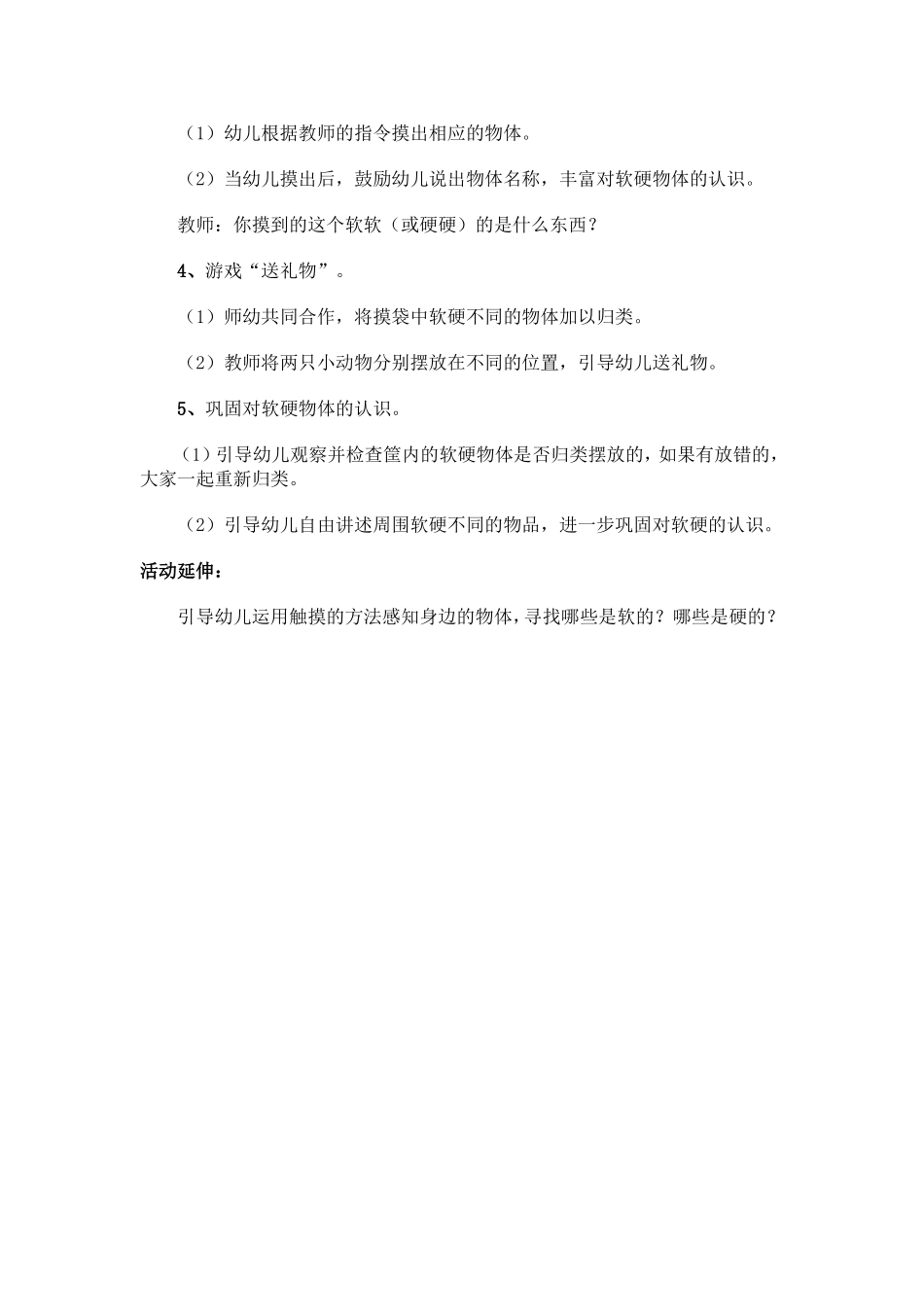 （1）幼儿根据教师的指令摸出相应的物体。

（2）当幼儿摸出后，鼓励幼儿说出物体名称，丰富对软硬物体的认识。

教师：你摸到的这个软软（或硬硬）的是什么东西？

4、游戏“送礼物”。

（1）师幼共同合作，将摸袋中软硬不同的物体加以归类。

（2）教师将两只小动物分别摆放在不同的位置，引导幼儿送礼物。

5、巩固对软硬物体的认识。

（1）引导幼儿观察并检查筐内的软硬物体是否归类摆放的，如果有放错的，大家一起重新归类。

（2）引导幼儿自由讲述周围软硬不同的物品，进一步巩固对软硬的认识。

活动延伸：

引导幼儿运用触摸的方法感知身边的物体，寻找哪些是软的？哪些是硬的？